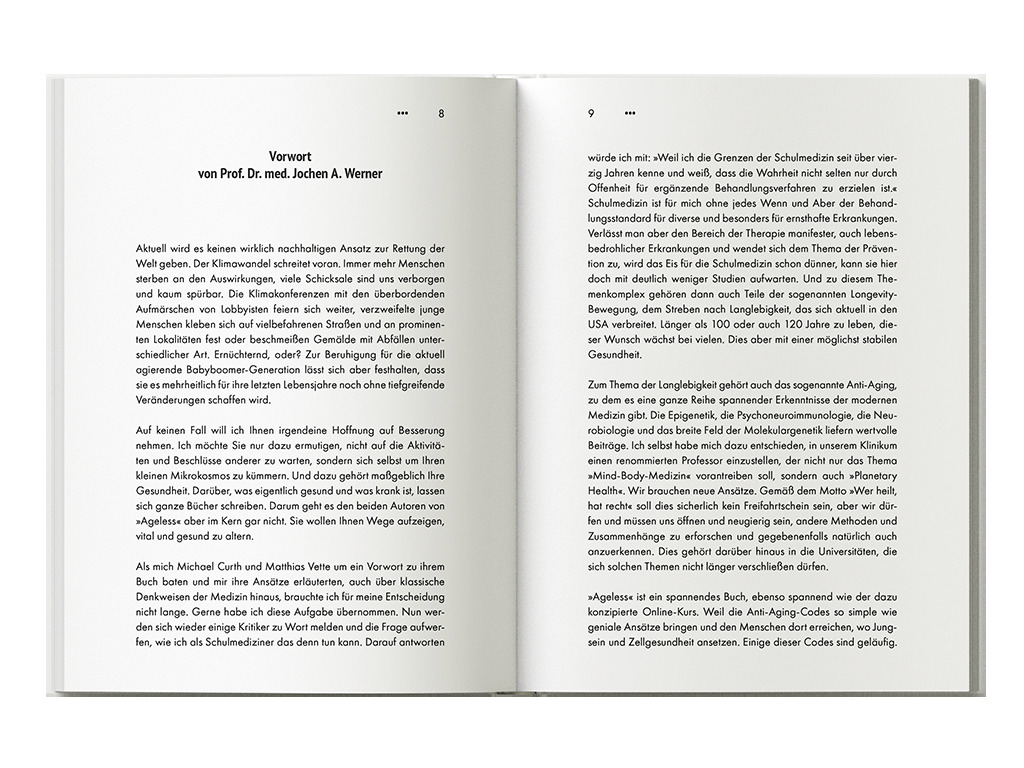 ••• 8

Vorwort
von Prof. Dr. med. Jochen A. Werner

Aktuell wird es keinen wirklich nachhaltigen Ansatz zur Rettung der Welt geben. Der Klimawandel schreitet voran. Immer mehr Menschen sterben an den Auswirkungen, viele Schicksale sind uns verborgen und kaum spürbar. Die Klimakonferenzen mit den überbordenden Aufmärschen von Lobbyisten feiern sich weiter, verzweifelte junge Menschen kleben sich auf vielbefahrenen Straßen und an prominenten Lokalitäten fest oder beschmeißen Gemälde mit Abfällen unterschiedlicher Art. Ernüchternd, oder? Zur Beruhigung für die aktuell agierende Babyboomer-Generation lässt sich aber festhalten, dass sie es mehrheitlich für ihre letzten Lebensjahre noch ohne tiefgreifende Veränderungen schaffen wird.

Auf keinen Fall will ich Ihnen irgendeine Hoffnung auf Besserung nehmen. Ich möchte Sie nur dazu ermutigen, nicht auf die Aktivitäten und Beschlüsse anderer zu warten, sondern sich selbst um Ihren kleinen Mikrokosmos zu kümmern. Und dazu gehört maßgeblich Ihre Gesundheit. Darüber, was eigentlich gesund und was krank ist, lassen sich ganze Bücher schreiben. Darum geht es den beiden Autoren von »Ageless« aber im Kern gar nicht. Sie wollen Ihnen Wege aufzeigen, vital und gesund zu altern.

Als mich Michael Curth und Matthias Vette um ein Vorwort zu ihrem Buch baten und mir ihre Ansätze erläuterten, auch über klassische Denkweisen der Medizin hinaus, brauchte ich für meine Entscheidung nicht lange. Gerne habe ich diese Aufgabe übernommen. Nun werden sich wieder einige Kritiker zu Wort melden und die Frage aufwerfen, wie ich als Schulmediziner das denn tun kann. Darauf antworten

9 •••

würde ich mit: »Weil ich die Grenzen der Schulmedizin seit über vierzig Jahren kenne und weiß, dass die Wahrheit nicht selten nur durch Offenheit für ergänzende Behandlungsverfahren zu erzielen ist.« Schulmedizin ist für mich ohne jedes Wenn und Aber der Behandlungsstandard für diverse und besonders für ernsthafte Erkrankungen. Verlässt man aber den Bereich der Therapie manifester, auch lebensbedrohlicher Erkrankungen und wendet sich dem Thema der Prävention zu, wird das Eis für die Schulmedizin schon dünner, kann sie hier doch mit deutlich weniger Studien aufwarten. Und zu diesem Themenkomplex gehören dann auch Teile der sogenannten Longevity-Bewegung, dem Streben nach Langlebigkeit, das sich aktuell in den USA verbreitet. Länger als 100 oder auch 120 Jahre zu leben, dieser Wunsch wächst bei vielen. Dies aber mit einer möglichst stabilen Gesundheit.

Zum Thema der Langlebigkeit gehört auch das sogenannte Anti-Aging, zu dem es eine ganze Reihe spannender Erkenntnisse der modernen Medizin gibt. Die Epigenetik, die Psychoneuroimmunologie, die Neurobiologie und das breite Feld der Molekulargenetik liefern wertvolle Beiträge. Ich selbst habe mich dazu entschieden, in unserem Klinikum einen renommierten Professor einzustellen, der nicht nur das Thema »Mind-Body-Medizin« vorantreiben soll, sondern auch »Planetary Health«. Wir brauchen neue Ansätze. Gemäß dem Motto »Wer heilt, hat recht« soll dies sicherlich kein Freifahrtschein sein, aber wir dürfen und müssen uns öffnen und neugierig sein, andere Methoden und Zusammenhänge zu erforschen und gegebenenfalls natürlich auch anzuerkennen. Dies gehört darüber hinaus in die Universitäten, die sich solchen Themen nicht länger verschließen dürfen.

»Ageless« ist ein spannendes Buch, ebenso spannend wie der dazu konzipierte Online-Kurs. Weil die Anti-Aging-Codes so simple wie geniale Ansätze bringen und den Menschen dort erreichen, wo Jungsein und Zellgesundheit ansetzen. Einige dieser Codes sind geläufig.